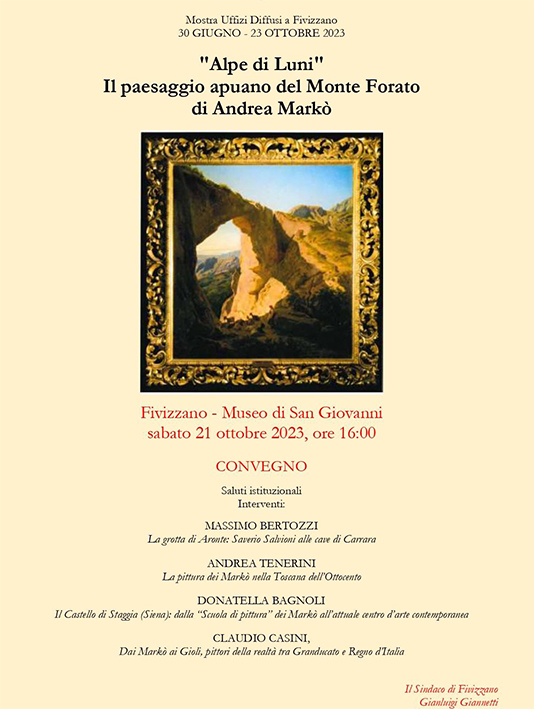 Mostra Uffizi Diffusi a Fivizzano
30 GIUGNO - 23 OTTOBRE 2023

"Alpe di Luni"
Il paesaggio apuano del Monte Forato
di Andrea Markò

Fivizzano - Museo di San Giovanni
sabato 21 ottobre 2023, ore 16:00

CONVEGNO

Saluti istituzionali
Interventi:

MASSIMO BERTOZZI
La grotta di Aronte: Saverio Salvioni alle cave di Carrara

ANDREA TENERINI
La pittura dei Markò nella Toscana dell'Ottocento

DONATELLA BAGNOLI
Il Castello di Staggia (Siena): dalla "Scuola di pittura" dei Markò all'attuale centro d'arte contemporanea

CLAUDIO CASINI,
Dai Markò ai Gioli, pittori della realtà tra Granducato e Regno d'Italia

Il Sindaco di Fivizzano
Gianluigi Giannetti